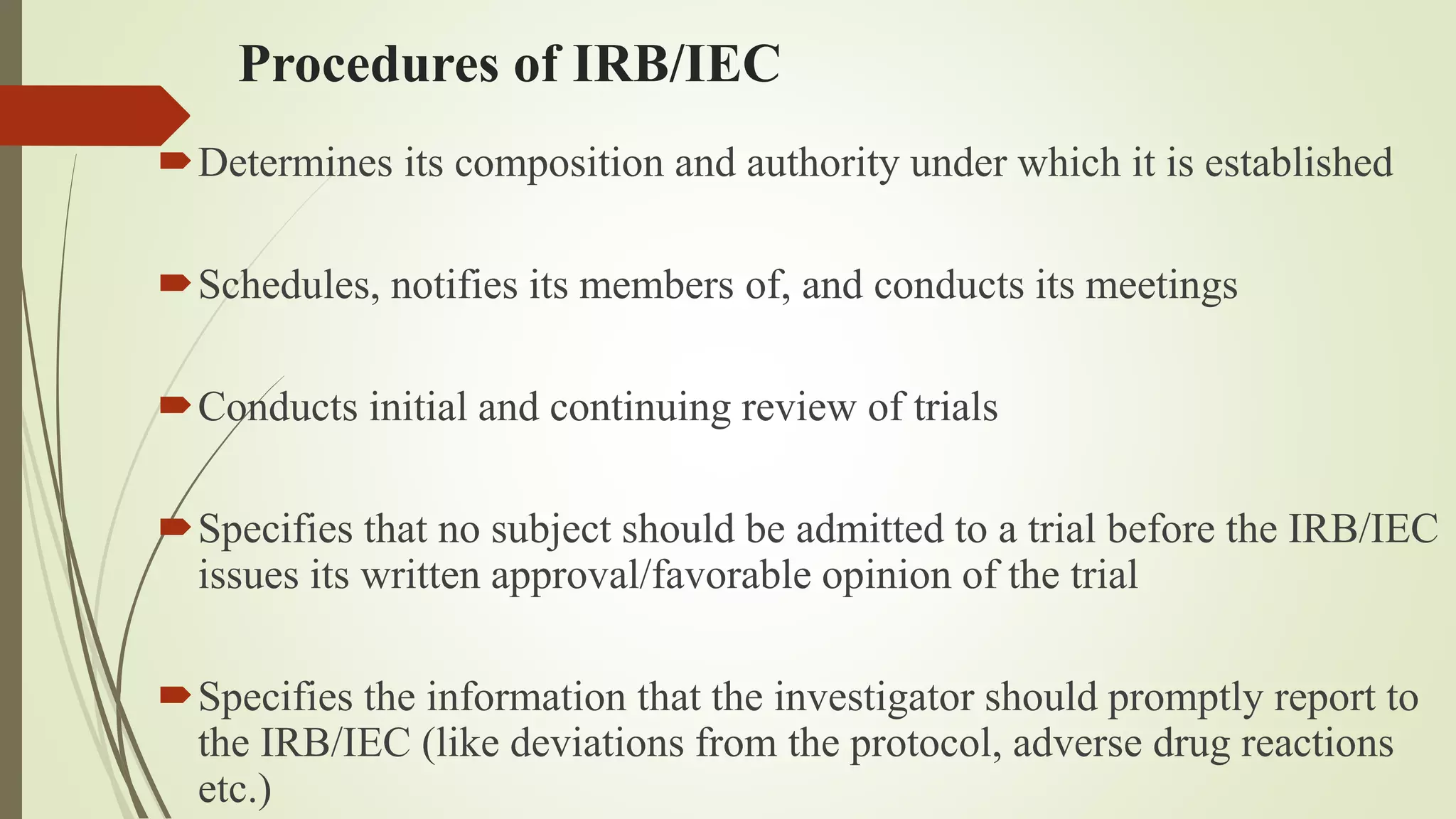 Procedures of IRB/IEC

Determines its composition and authority under which it is established

Schedules, notifies its members of, and conducts its meetings

Conducts initial and continuing review of trials

Specifies that no subject should be admitted to a trial before the IRB/IEC issues its written approval/favorable opinion of the trial

Specifies the information that the investigator should promptly report to the IRB/IEC (like deviations from the protocol, adverse drug reactions etc.)